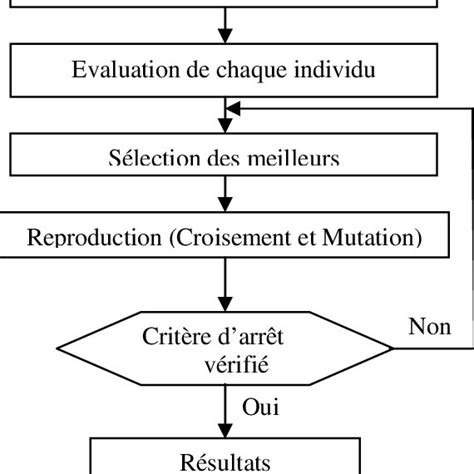 Evaluation de chaque individu

Sélection des meilleurs

Reproduction (Croisement et Mutation)

Critère d’arrêt vérifié

Non

Oui

Résultats